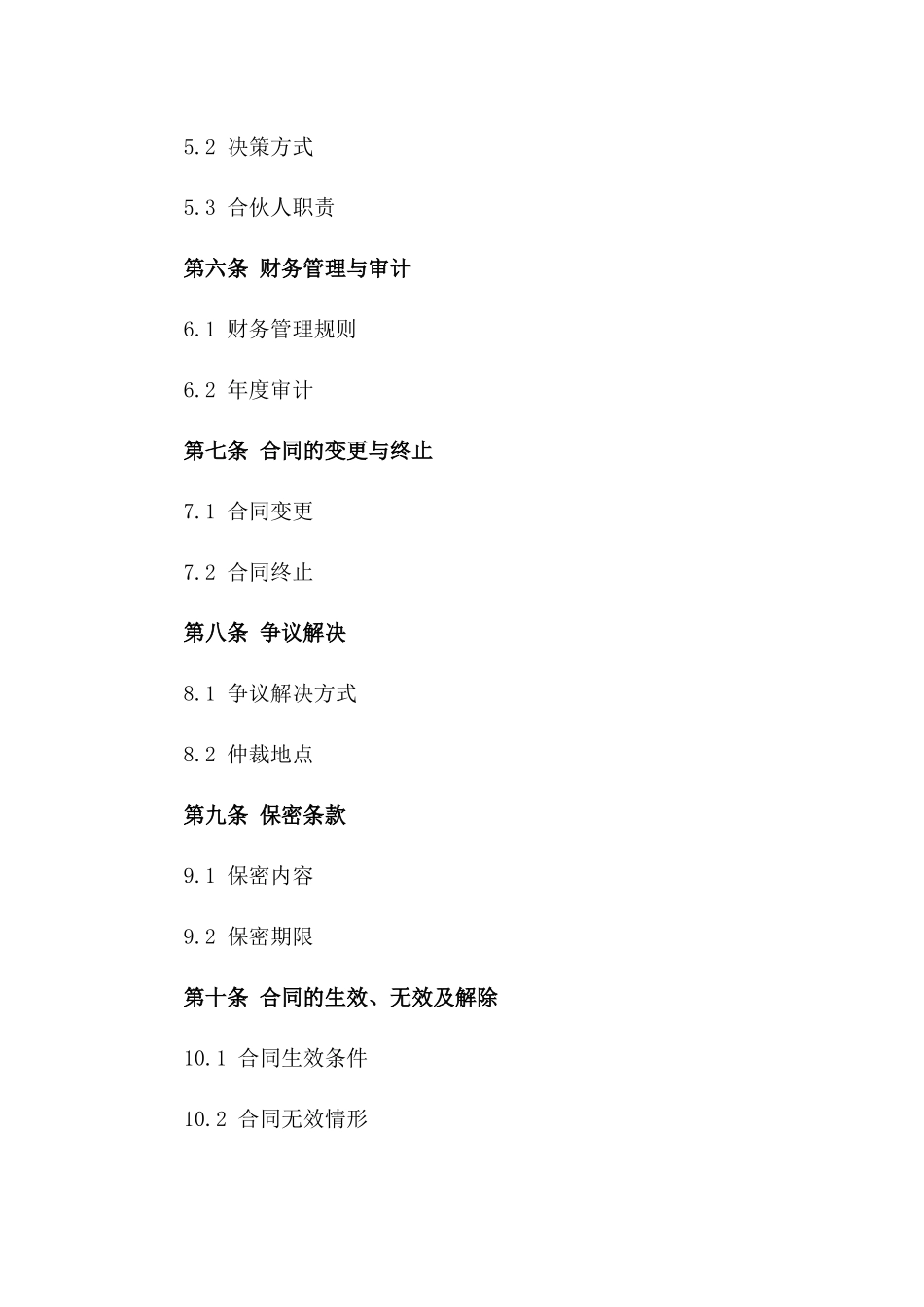 5.2 决策方式

5.3 合伙人职责

第六条 财务管理与审计

6.1 财务管理规则

6.2 年度审计

第七条 合同的变更与终止

7.1 合同变更

7.2 合同终止

第八条 争议解决

8.1 争议解决方式

8.2 仲裁地点

第九条 保密条款

9.1 保密内容

9.2 保密期限

第十条 合同的生效、无效及解除

10.1 合同生效条件

10.2 合同无效情形